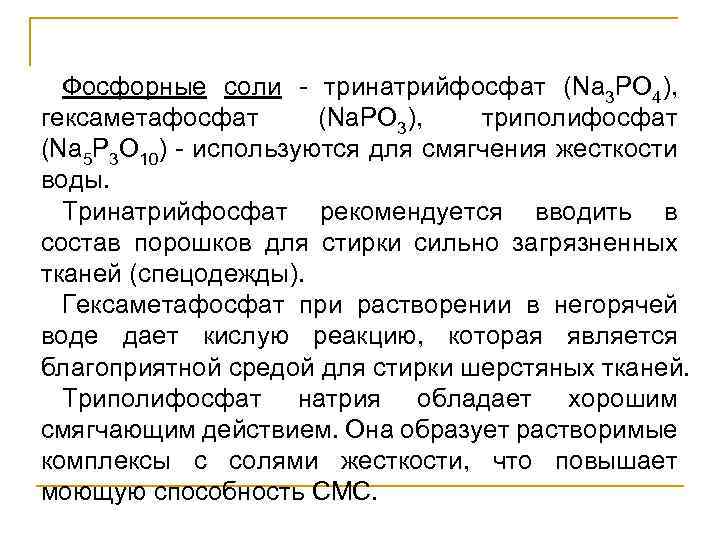 Фосфорные соли - тринатрийфосфат ($Na_3PO_4$), гексаметафосфат ($NaPO_3$), триполифосфат ($Na_5P_3O_{10}$) - используются для смягчения жесткости воды.

Тринатрийфосфат рекомендуется вводить в состав порошков для стирки сильно загрязненных тканей (спецодежды).

Гексаметафосфат при растворении в негорячей воде дает кислую реакцию, которая является благоприятной средой для стирки шерстяных тканей.

Триполифосфат натрия обладает хорошим смягчающим действием. Она образует растворимые комплексы с солями жесткости, что повышает моющую способность СМС.